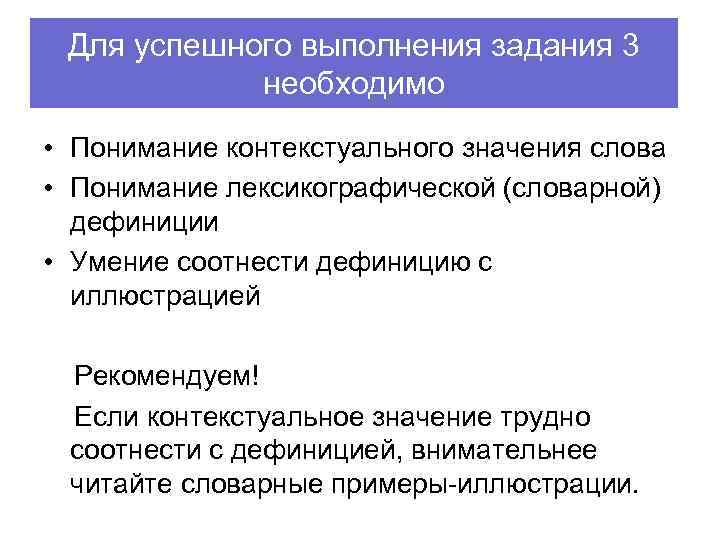 Для успешного выполнения задания 3 необходимо

• Понимание контекстуального значения слова
• Понимание лексикографической (словарной) дефиниции
• Умение соотнести дефиницию с иллюстрацией

Рекомендуем!

Если контекстуальное значение трудно соотнести с дефиницией, внимательнее читайте словарные примеры-иллюстрации.